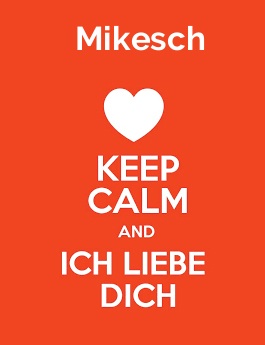 Mikesch

KEEP
CALM
AND
ICH LIEBE
DICH